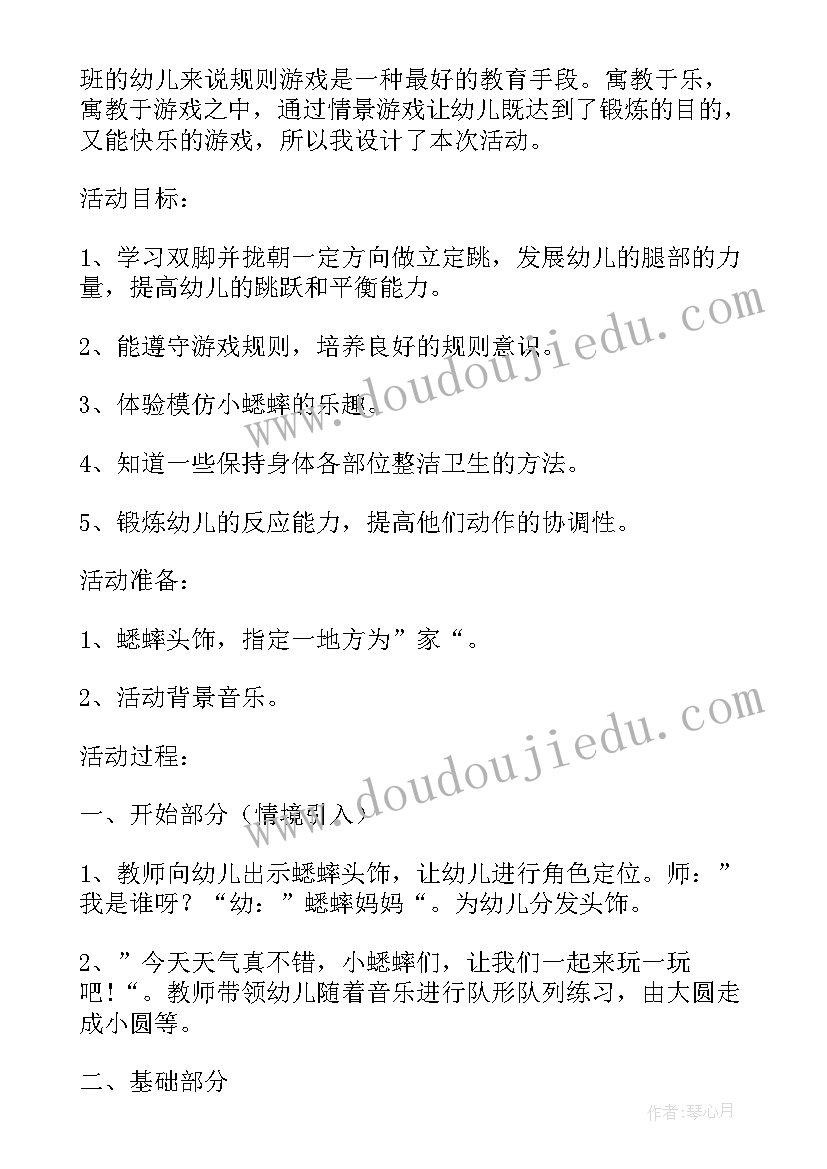 班的幼儿来说规则游戏是一种最好的教育手段。寓教于乐，寓教于游戏之中，通过情景游戏让幼儿既达到了锻炼的目的，又能快乐的游戏，所以我设计了本次活动。

活动目标：

1、学习双脚并拢朝一定方向做立定跳，发展幼儿的腿部的力量，提高幼儿的跳跃和平衡能力。

2、能遵守游戏规则，培养良好的规则意识。

3、体验模仿小蟋蟀的乐趣。

4、知道一些保持身体各部位整洁卫生的方法。

5、锻炼幼儿的反应能力，提高他们动作的协调性。

活动准备：

1、蟋蟀头饰，指定一地方为”家“。

2、活动背景音乐。

活动过程：

一、开始部分（情境引入）

1、教师向幼儿出示蟋蟀头饰，让幼儿进行角色定位。师：”我是谁呀？“幼：”蟋蟀妈妈“。为幼儿分发头饰。

2、”今天天气真不错，小蟋蟀们，让我们一起来玩一玩吧！“。教师带领幼儿随着音乐进行队形队列练习，由大圆走成小圆等。

二、基础部分

www.doudoujiedu.com

www.doudoujiedu.com

作者：琴心月